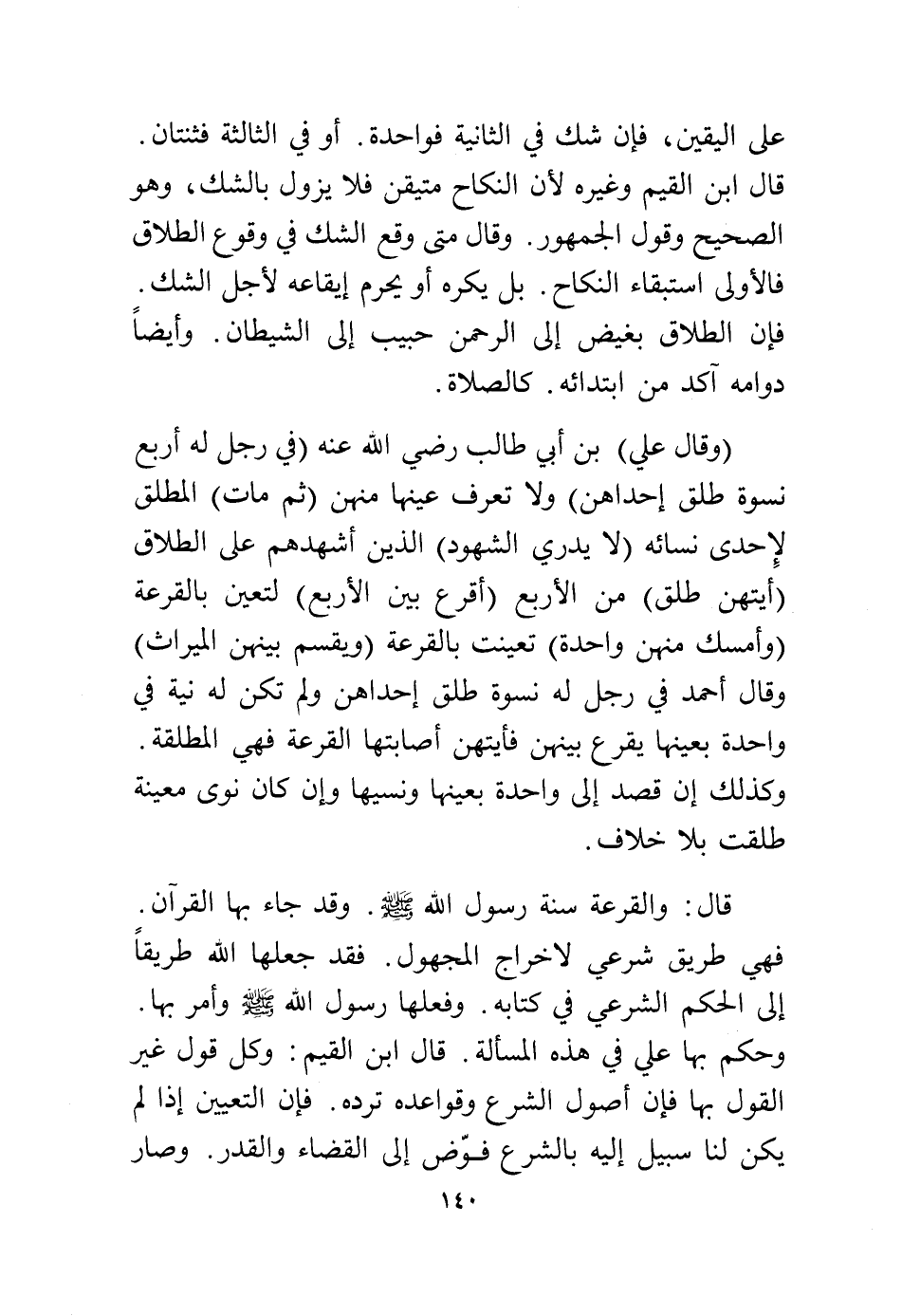 على اليقين، فإن شك في الثانية فواحدة. أو في الثالثة فثنتان. قال ابن القيم وغيره لأن النكاح متيقن فلا يزول بالشك، وهو الصحيح وقول الجمهور. وقال متى وقع الشك في وقوع الطلاق فالأولى استبقاء النكاح. بل يكره أو يحرم إيقاعه لأجل الشك. فإن الطلاق بغيض إلى الرحمن حبيب إلى الشيطان. وأيضاً دوامه آكد من ابتدائه. كالصلاة.

(وقال علي) بن أبي طالب رضي الله عنه (في رجل له أربع نسوة طلق إحداهن) ولا تعرف عينها منهن (ثم مات) المطلق لإحدى نسائه (لا يدري الشهود) الذين أشهدهم على الطلاق (أيتهن طلق) من الأربع (أقرع بين الأربع) لتعين بالقرعة (وأمسك منهن واحدة) تعينت بالقرعة (ويقسم بينهن الميراث) وقال أحمد في رجل له نسوة طلق إحداهن ولم تكن له نية في واحدة بعينها يقرع بينهن فأيتهن أصابتها القرعة فهي المطلقة. وكذلك إن قصد إلى واحدة بعينها ونسيها وإن كان نوى معينة طلقت بلا خلاف.

قال: والقرعة سنة رسول الله ﷺ. وقد جاء بها القرآن. فهي طريق شرعي لاخراج المجهول. فقد جعلها الله طريقاً إلى الحكم الشرعي في كتابه. وفعلها رسول الله ﷺ وأمر بها. وحكم بها علي في هذه المسألة. قال ابن القيم: وكل قول غير القول بها فإن أصول الشرع وقواعده ترده. فإن التعيين إذا لم يكن لنا سبيل إليه بالشرع فوّض إلى القضاء والقدر. وصار

١٤٠